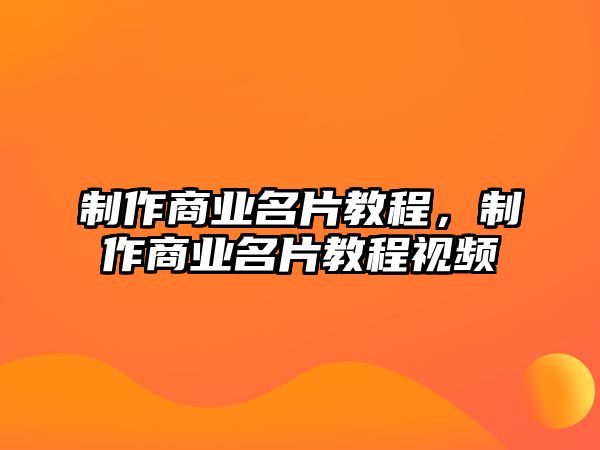 制作商业名片教程，制作商业名片教程视频